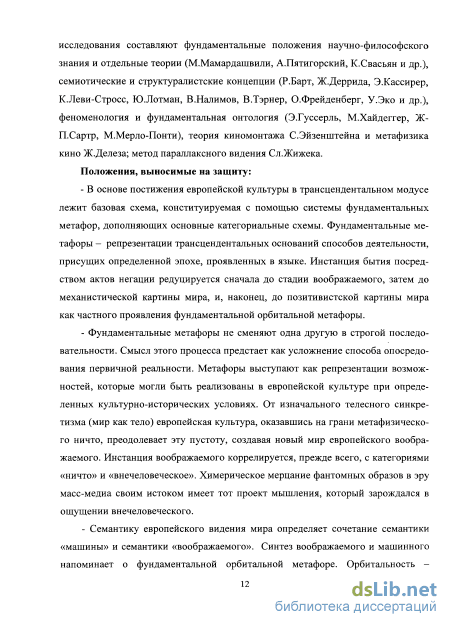 исследования составляют фундаментальные положения научно-философского знания и отдельные теории (М.Мамардашвили, А.Пятигорский, К.Свасьян и др.), семиотические и структуралистские концепции (Р.Барт, Ж.Деррида, Э.Кассирер, К.Леви-Стросс, Ю.Лотман, В.Налимов, В.Тэрнер, О.Фрейденберг, У.Эко и др.), феноменология и фундаментальная онтология (Э.Гуссерль, М.Хайдеггер, Ж-П.Сартр, М.Мерло-Понти), теория киномонтажа С.Эйзенштейна и метафизика кино Ж.Делеза; метод параллаксного видения Сл.Жижека.

Положения, выносимые на защиту:

- В основе постижения европейской культуры в трансцендентальном модусе лежит базовая схема, конституируемая с помощью системы фундаментальных метафор, дополняющих основные категориальные схемы. Фундаментальные метафоры – репрезентации трансцендентальных оснований способов деятельности, присущих определенной эпохе, проявленных в языке. Инстанция бытия посредством актов негации редуцируется сначала до стадии воображаемого, затем до механистической картины мира, и, наконец, до позитивистской картины мира как частного проявления фундаментальной орбитальной метафоры.

- Фундаментальные метафоры не сменяют одна другую в строгой последовательности. Смысл этого процесса предстает как усложнение способа опосредования первичной реальности. Метафоры выступают как репрезентации возможностей, которые могли быть реализованы в европейской культуре при определенных культурно-исторических условиях. От изначального телесного синкретизма (мир как тело) европейская культура, оказавшись на грани метафизического ничто, преодолевает эту пустоту, создавая новый мир европейского воображаемого. Инстанция воображаемого коррелируется, прежде всего, с категориями «ничто» и «внечеловеческое». Химерическое мерцание фантомных образов в эру масс-медиа своим истоком имеет тот проект мышления, который зарождался в ощущении внечеловеческого.

- Семантику европейского видения мира определяет сочетание семантики «машины» и семантики «воображаемого». Синтез воображаемого и машинного напоминает о фундаментальной орбитальной метафоре. Орбитальность –

12

dsLib.net
библиотека диссертаций